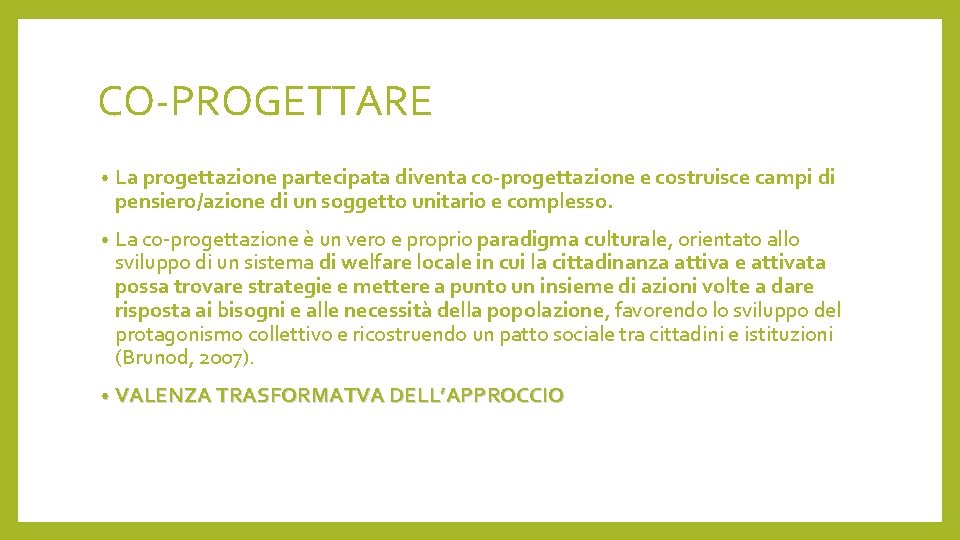 CO-PROGETTARE

• La progettazione partecipata diventa co-progettazione e costruisce campi di pensiero/azione di un soggetto unitario e complesso.

• La co-progettazione è un vero e proprio paradigma culturale, orientato allo sviluppo di un sistema di welfare locale in cui la cittadinanza attiva e attivata possa trovare strategie e mettere a punto un insieme di azioni volte a dare risposta ai bisogni e alle necessità della popolazione, favorendo lo sviluppo del protagonismo collettivo e ricostruendo un patto sociale tra cittadini e istituzioni (Brunod, 2007).

• VALENZA TRASFORMATVA DELL'APPROCCIO